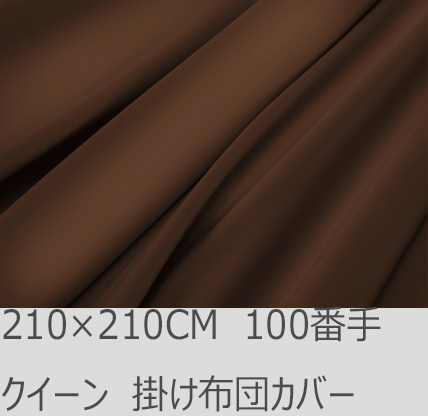 210×210CM　100番手

クイーン　掛け布団カバー